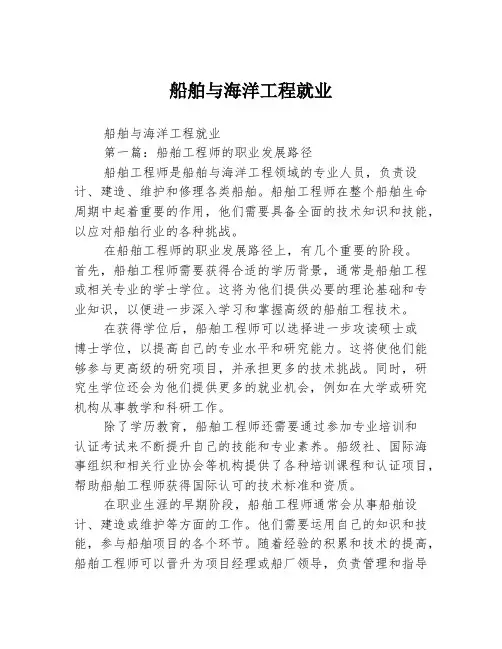 船舶与海洋工程就业

船舶与海洋工程就业

第一篇：船舶工程师的职业发展路径

船舶工程师是船舶与海洋工程领域的专业人员，负责设计、建造、维护和修理各类船舶。船舶工程师在整个船舶生命周期中起着重要的作用，他们需要具备全面的技术知识和技能，以应对船舶行业的各种挑战。

在船舶工程师的职业发展路径上，有几个重要的阶段。首先，船舶工程师需要获得合适的学历背景，通常是船舶工程或相关专业的学士学位。这将为他们提供必要的理论基础和专业知识，以便进一步深入学习和掌握高级的船舶工程技术。

在获得学位后，船舶工程师可以选择进一步攻读硕士或博士学位，以提高自己的专业水平和研究能力。这将使他们能够参与更高级的研究项目，并承担更多的技术挑战。同时，研究生学位还会为他们提供更多的就业机会，例如在大学或研究机构从事教学和科研工作。

除了学历教育，船舶工程师还需要通过参加专业培训和认证考试来不断提升自己的技能和专业素养。船级社、国际海事组织和相关行业协会等机构提供了各种培训课程和认证项目，帮助船舶工程师获得国际认可的技术标准和资质。

在职业生涯的早期阶段，船舶工程师通常会从事船舶设计、建造或维护等方面的工作。他们需要运用自己的知识和技能，参与船舶项目的各个环节。随着经验的积累和技术的提高，船舶工程师可以晋升为项目经理或船厂领导，负责管理和指导